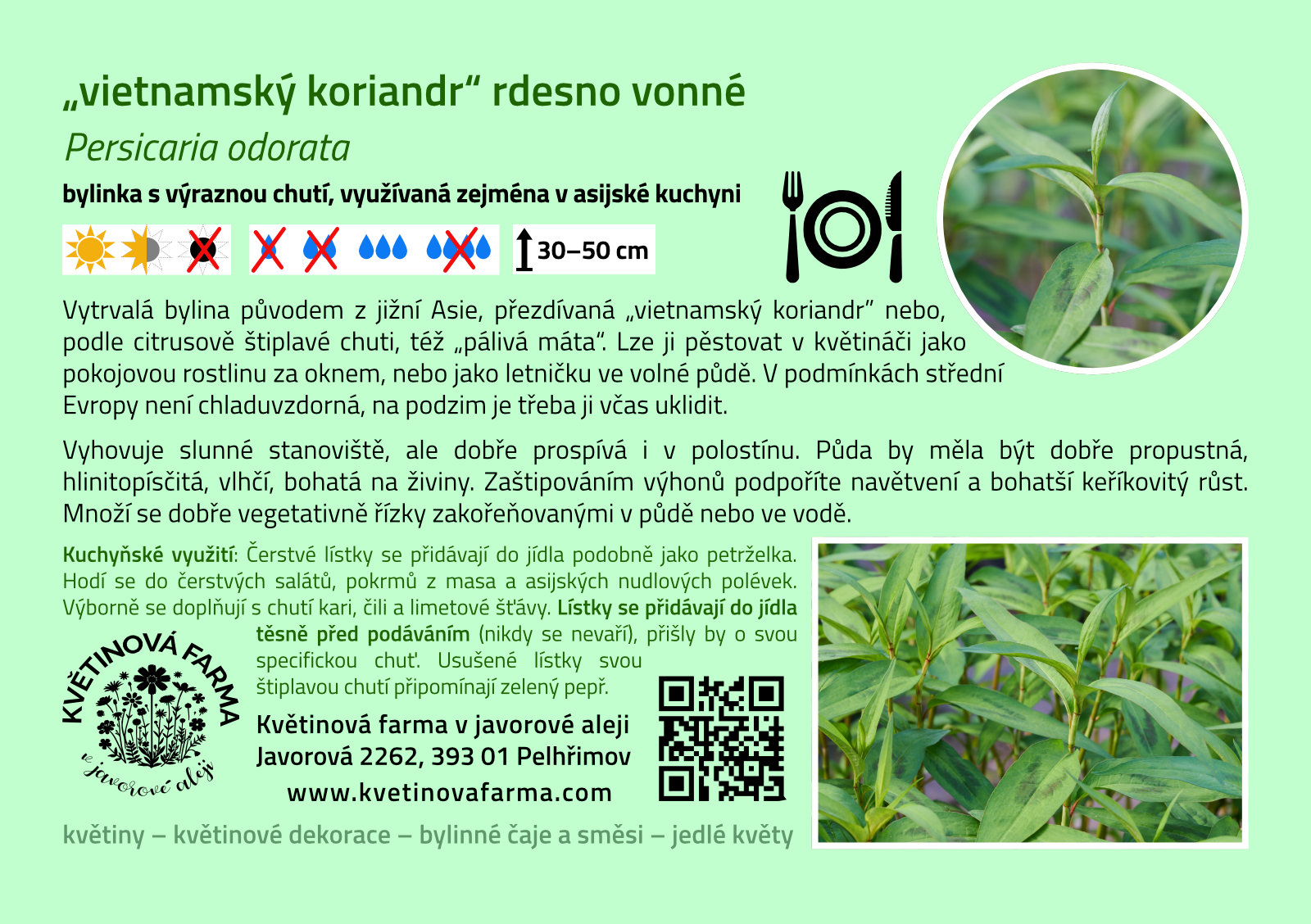 „vietnamský koriandr“ rdesno vonné

Persicaria odorata

bylinka s výraznou chutí, využívaná zejména v asijské kuchyni

30–50 cm

Vytrvalá bylina původem z jižní Asie, přezdívaná „vietnamský koriandr“ nebo, podle citrusově štiplavé chuti, též „pálivá máta“. Lze ji pěstovat v květináči jako pokojovou rostlinu za oknem, nebo jako letničku ve volné půdě. V podmínkách střední Evropy není chladuvzdorná, na podzim je třeba ji včas uklidit.

Vyhovuje slunné stanoviště, ale dobře prospívá i v polostínu. Půda by měla být dobře propustná, hlinitopísčitá, vlhčí, bohatá na živiny. Zaštipováním výhonů podpoříte navětvení a bohatší keříkovitý růst. Množí se dobře vegetativně řízky zakořeňovanými v půdě nebo ve vodě.

Kuchyňské využití: Čerstvé lístky se přidávají do jídla podobně jako petrželka. Hodí se do čerstvých salátů, pokrmů z masa a asijských nudlových polévek. Výborně se doplňují s chutí kari, čili a limetové šťávy. Lístky se přidávají do jídla těsně před podáváním (nikdy se nevaří), přišly by o svou specifickou chuť. Usušené lístky svou štiplavou chutí připomínají zelený pepř.

KVĚTINOVÁ FARMA v javorové aleji

Květinová farma v javorové aleji
Javorová 2262, 393 01 Pelhřimov
www.kvetinovafarma.com

květiny – květinové dekorace – bylinné čaje a směsi – jedlé květy